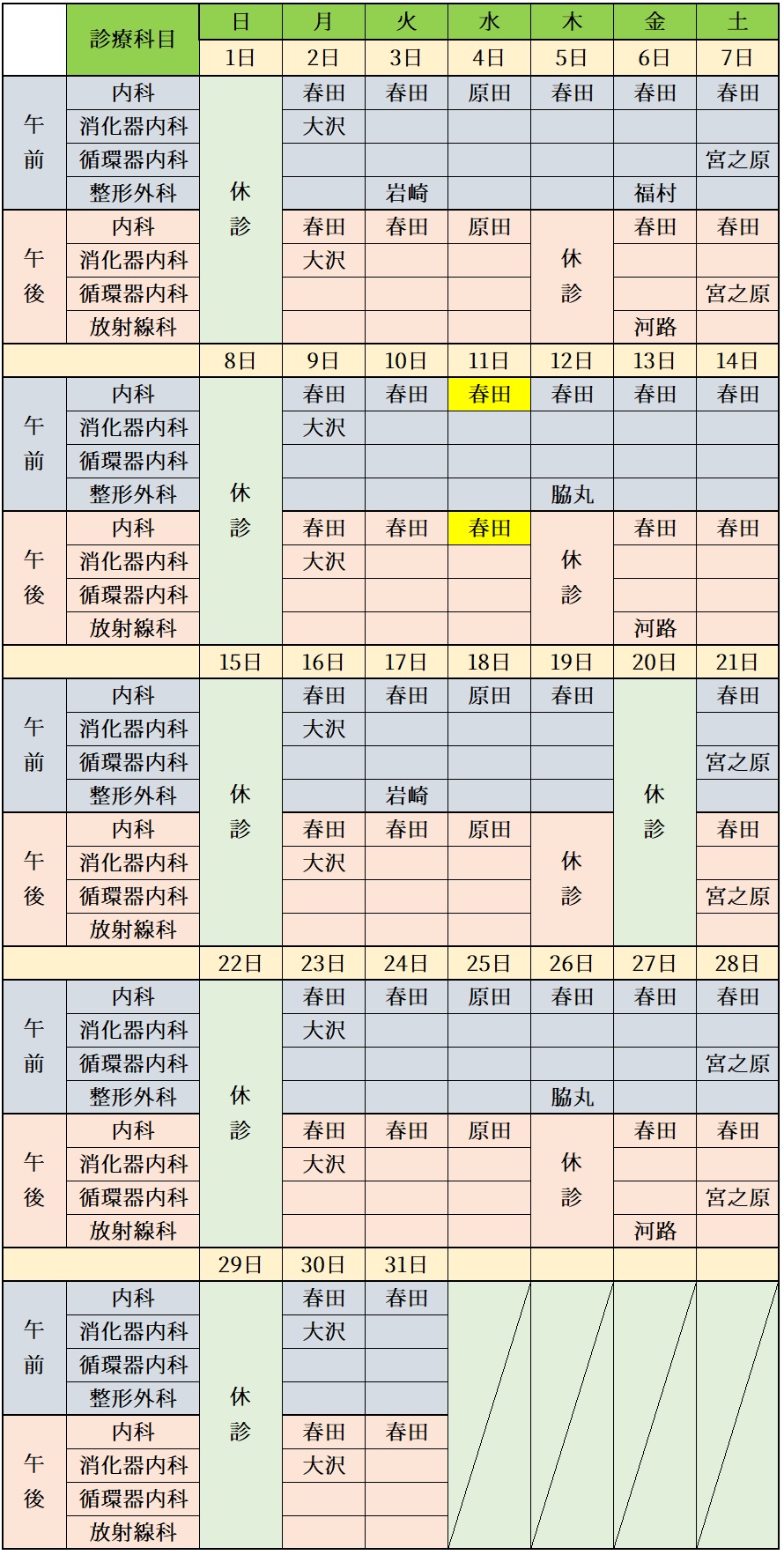 | | 診療科目 | 日 | 月 | 火 | 水 | 木 | 金 | 土 |
|---|---|---|---|---|---|---|---|---|
| | | 1日 | 2日 | 3日 | 4日 | 5日 | 6日 | 7日 |
| 午前 | 内科 | 休診 | 春田 | 春田 | 原田 | 春田 | 春田 | 春田 |
| | 消化器内科 | | 大沢 | | | | | |
| | 循環器内科 | | | | | | | 宮之原 |
| | 整形外科 | | | 岩崎 | | | 福村 | |
| 午後 | 内科 | | 春田 | 春田 | 原田 | 休診 | 春田 | 春田 |
| | 消化器内科 | | 大沢 | | | | | |
| | 循環器内科 | | | | | | | 宮之原 |
| | 放射線科 | | | | | | 河路 | |
| | | 8日 | 9日 | 10日 | 11日 | 12日 | 13日 | 14日 |
| 午前 | 内科 | 休診 | 春田 | 春田 | 春田 | 春田 | 春田 | 春田 |
| | 消化器内科 | | 大沢 | | | | | |
| | 循環器内科 | | | | | | | |
| | 整形外科 | | | | | 脇丸 | | |
| 午後 | 内科 | | 春田 | 春田 | 春田 | 休診 | 春田 | 春田 |
| | 消化器内科 | | 大沢 | | | | | |
| | 循環器内科 | | | | | | | |
| | 放射線科 | | | | | | 河路 | |
| | | 15日 | 16日 | 17日 | 18日 | 19日 | 20日 | 21日 |
| 午前 | 内科 | 休診 | 春田 | 春田 | 原田 | 春田 | 休診 | 春田 |
| | 消化器内科 | | 大沢 | | | | | |
| | 循環器内科 | | | | | | | 宮之原 |
| | 整形外科 | | | 岩崎 | | | | |
| 午後 | 内科 | | 春田 | 春田 | 原田 | 休診 | | 春田 |
| | 消化器内科 | | 大沢 | | | | | |
| | 循環器内科 | | | | | | | 宮之原 |
| | 放射線科 | | | | | | | |
| | | 22日 | 23日 | 24日 | 25日 | 26日 | 27日 | 28日 |
| 午前 | 内科 | 休診 | 春田 | 春田 | 原田 | 春田 | 春田 | 春田 |
| | 消化器内科 | | 大沢 | | | | | |
| | 循環器内科 | | | | | | | 宮之原 |
| | 整形外科 | | | | | 脇丸 | | |
| 午後 | 内科 | | 春田 | 春田 | 原田 | 休診 | 春田 | 春田 |
| | 消化器内科 | | 大沢 | | | | | |
| | 循環器内科 | | | | | | | 宮之原 |
| | 放射線科 | | | | | | 河路 | |
| | | 29日 | 30日 | 31日 | | | | |
| 午前 | 内科 | 休診 | 春田 | 春田 | | | | |
| | 消化器内科 | | 大沢 | | | | | |
| | 循環器内科 | | | | | | | |
| | 整形外科 | | | | | | | |
| 午後 | 内科 | | 春田 | 春田 | | | | |
| | 消化器内科 | | 大沢 | | | | | |
| | 循環器内科 | | | | | | | |
| | 放射線科 | | | | | | | |